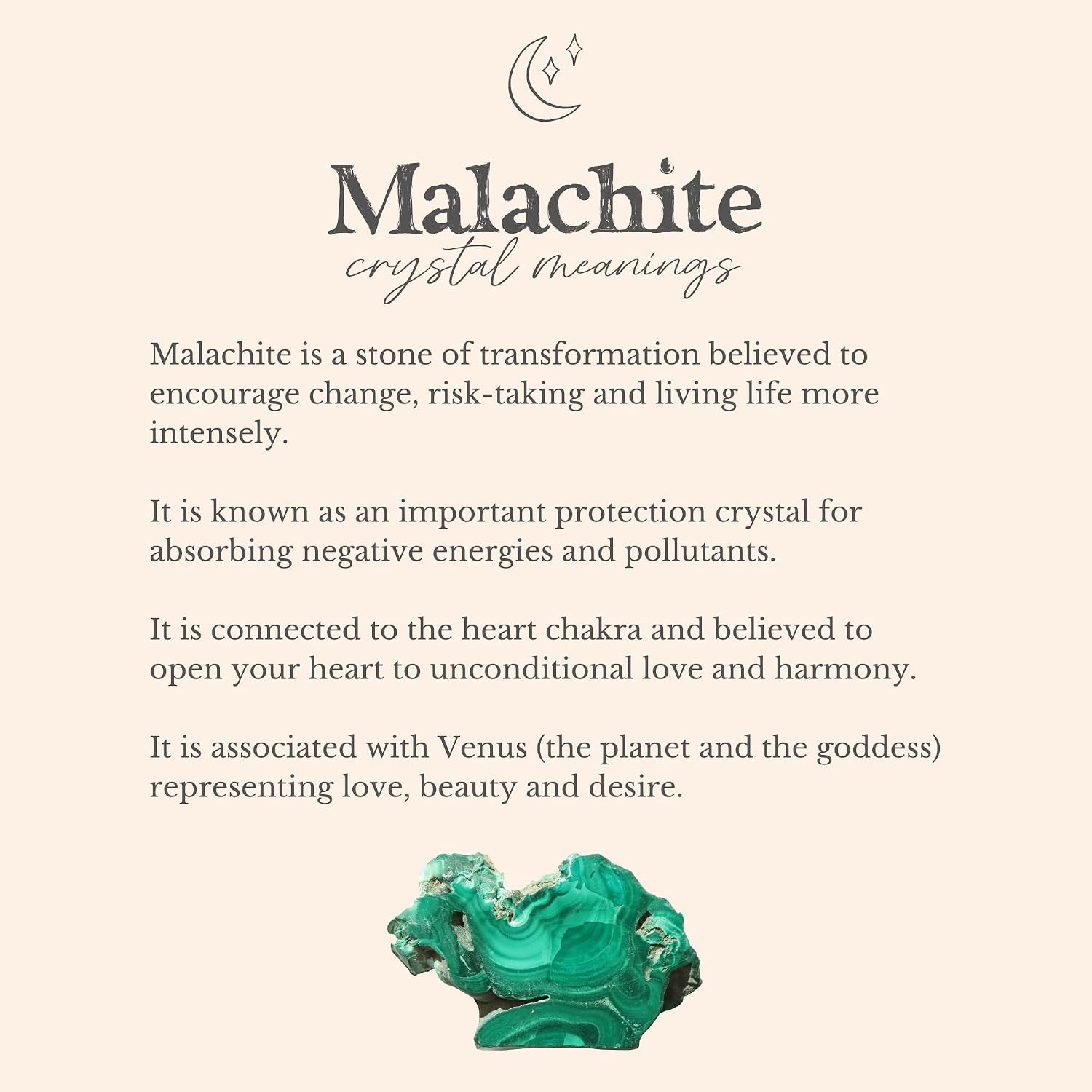 Malachite
crystal meanings

Malachite is a stone of transformation believed to encourage change, risk-taking and living life more intensely.

It is known as an important protection crystal for absorbing negative energies and pollutants.

It is connected to the heart chakra and believed to open your heart to unconditional love and harmony.

It is associated with Venus (the planet and the goddess) representing love, beauty and desire.